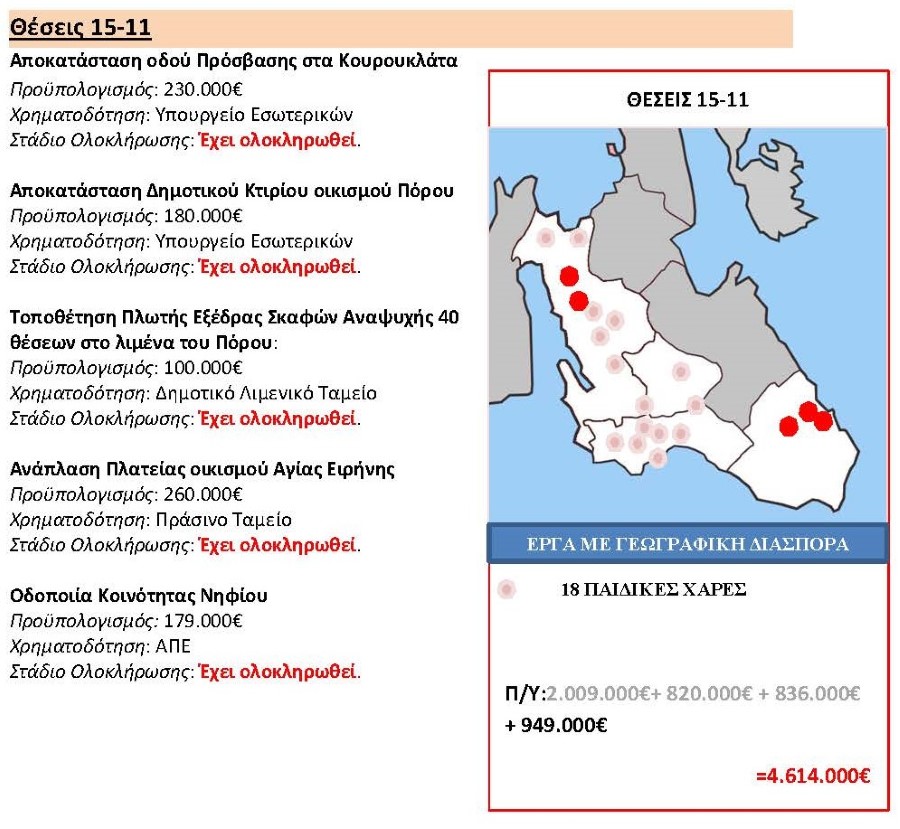 Θέσεις 15-11

Αποκατάσταση οδού Πρόσβασης στα Κουρουκλάτα
Προϋπολογισμός: 230.000€
Χρηματοδότηση: Υπουργείο Εσωτερικών
Στάδιο Ολοκλήρωσης: Έχει ολοκληρωθεί.

Αποκατάσταση Δημοτικού Κτιρίου οικισμού Πόρου
Προϋπολογισμός: 180.000€
Χρηματοδότηση: Υπουργείο Εσωτερικών
Στάδιο Ολοκλήρωσης: Έχει ολοκληρωθεί.

Τοποθέτηση Πλωτής Εξέδρας Σκαφών Αναψυχής 40 θέσεων στο λιμένα του Πόρου:
Προϋπολογισμός: 100.000€
Χρηματοδότηση: Δημοτικό Λιμενικό Ταμείο
Στάδιο Ολοκλήρωσης: Έχει ολοκληρωθεί.

Ανάπλαση Πλατείας οικισμού Αγίας Ειρήνης
Προϋπολογισμός: 260.000€
Χρηματοδότηση: Πράσινο Ταμείο
Στάδιο Ολοκλήρωσης: Έχει ολοκληρωθεί.

Οδοποιία Κοινότητας Νηφίου
Προϋπολογισμός: 179.000€
Χρηματοδότηση: ΑΠΕ
Στάδιο Ολοκλήρωσης: Έχει ολοκληρωθεί.

ΘΕΣΕΙΣ 15-11

ΕΡΓΑ ΜΕ ΓΕΩΓΡΑΦΙΚΗ ΔΙΑΣΠΟΡΑ

18 ΠΑΙΔΙΚΕΣ ΧΑΡΕΣ

Π/Υ:2.009.000€+ 820.000€ + 836.000€ + 949.000€

=4.614.000€